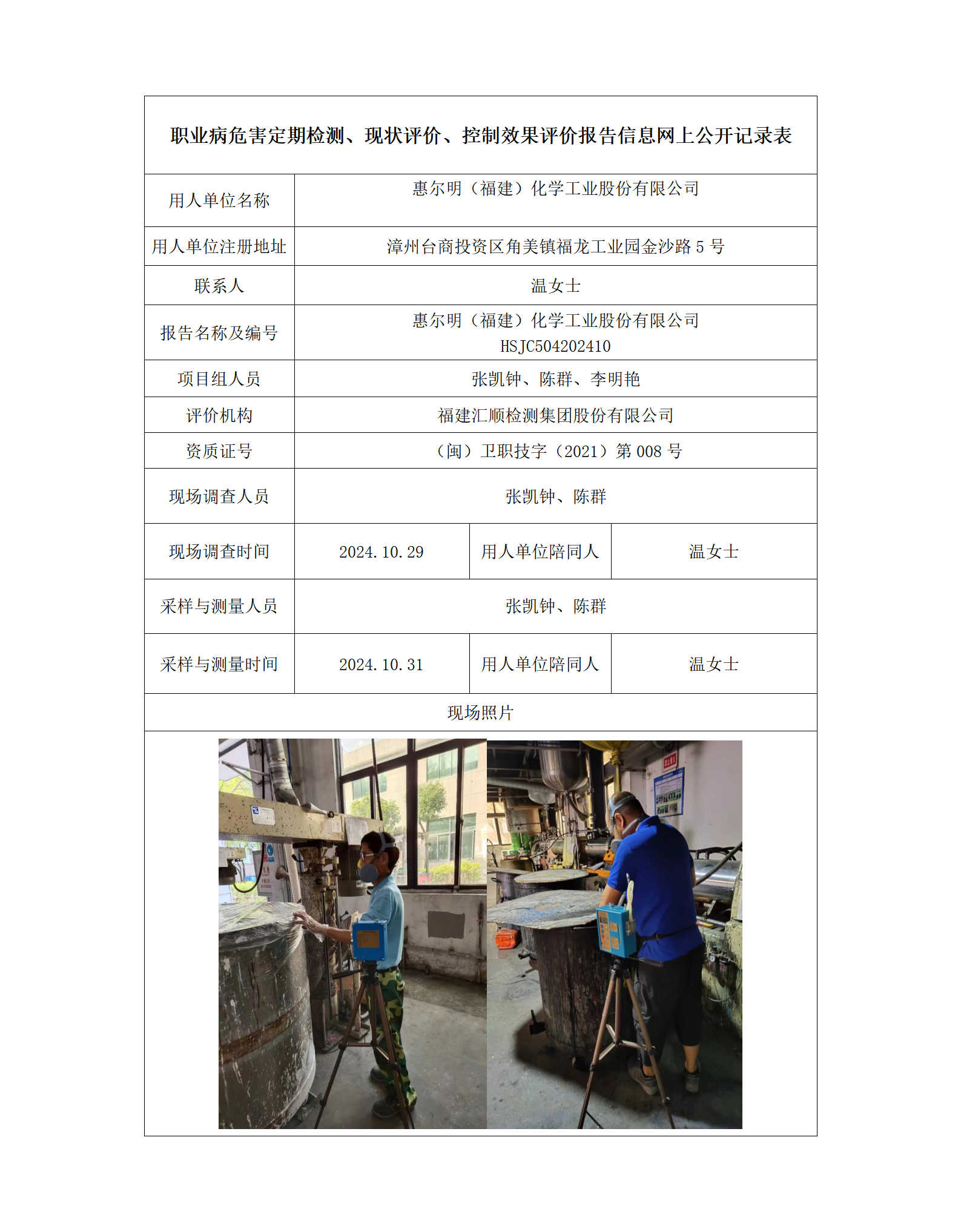 职业病危害定期检测、现状评价、控制效果评价报告信息网上公开记录表

| 用人单位名称 | 惠尔明（福建）化学工业股份有限公司 | | |
|---|---|---|---|
| 用人单位注册地址 | 漳州台商投资区角美镇福龙工业园金沙路 5 号 | | |
| 联系人 | 温女士 | | |
| 报告名称及编号 | 惠尔明（福建）化学工业股份有限公司 HSJC504202410 | | |
| 项目组人员 | 张凯钟、陈群、李明艳 | | |
| 评价机构 | 福建汇顺检测集团股份有限公司 | | |
| 资质证号 | （闽）卫职技字（2021）第 008 号 | | |
| 现场调查人员 | 张凯钟、陈群 | | |
| 现场调查时间 | 2024.10.29 | 用人单位陪同人 | 温女士 |
| 采样与测量人员 | 张凯钟、陈群 | | |
| 采样与测量时间 | 2024.10.31 | 用人单位陪同人 | 温女士 |
| 现场照片 | | | |